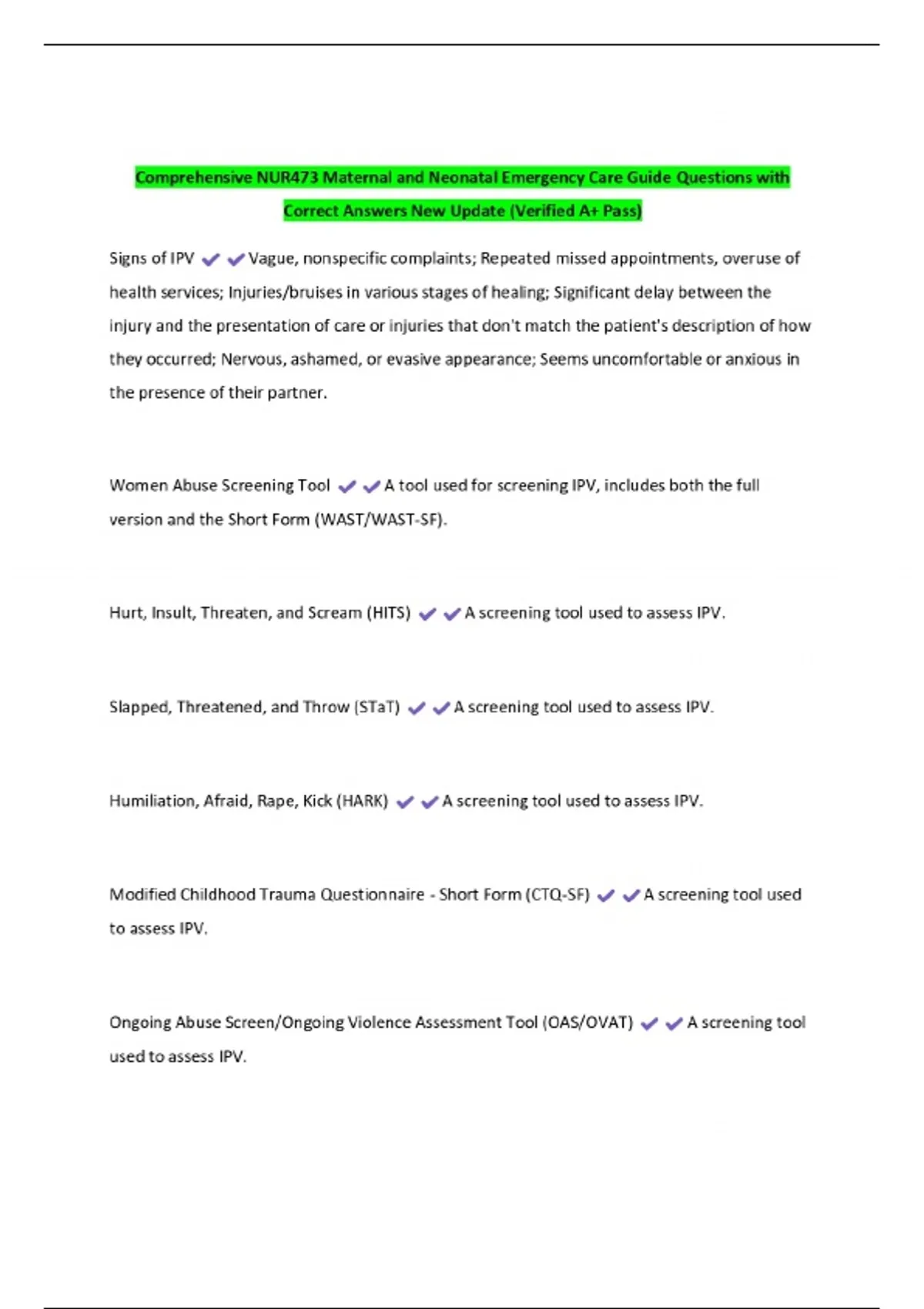 Comprehensive NUR473 Maternal and Neonatal Emergency Care Guide Questions with Correct Answers New Update (Verified A+ Pass)

Signs of IPV ✔✔Vague, nonspecific complaints; Repeated missed appointments, overuse of health services; Injuries/bruises in various stages of healing; Significant delay between the injury and the presentation of care or injuries that don't match the patient's description of how they occurred; Nervous, ashamed, or evasive appearance; Seems uncomfortable or anxious in the presence of their partner.

Women Abuse Screening Tool ✔✔A tool used for screening IPV, includes both the full version and the Short Form (WAST/WAST-SF).

Hurt, Insult, Threaten, and Scream (HITS) ✔✔A screening tool used to assess IPV.

Slapped, Threatened, and Throw (STaT) ✔✔A screening tool used to assess IPV.

Humiliation, Afraid, Rape, Kick (HARK) ✔✔A screening tool used to assess IPV.

Modified Childhood Trauma Questionnaire - Short Form (CTQ-SF) ✔✔A screening tool used to assess IPV.

Ongoing Abuse Screen/Ongoing Violence Assessment Tool (OAS/OVAT) ✔✔A screening tool used to assess IPV.